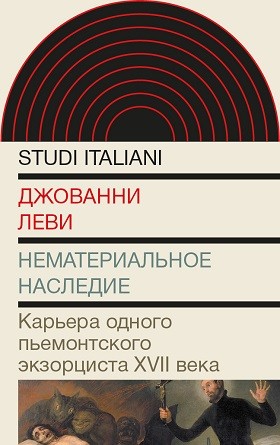 STUDI ITALIANI

ДЖОВАННИ ЛЕВИ

НЕМАТЕРИАЛЬНОЕ НАСЛЕДИЕ

Карьера одного пьемонтского экзорциста XVII века